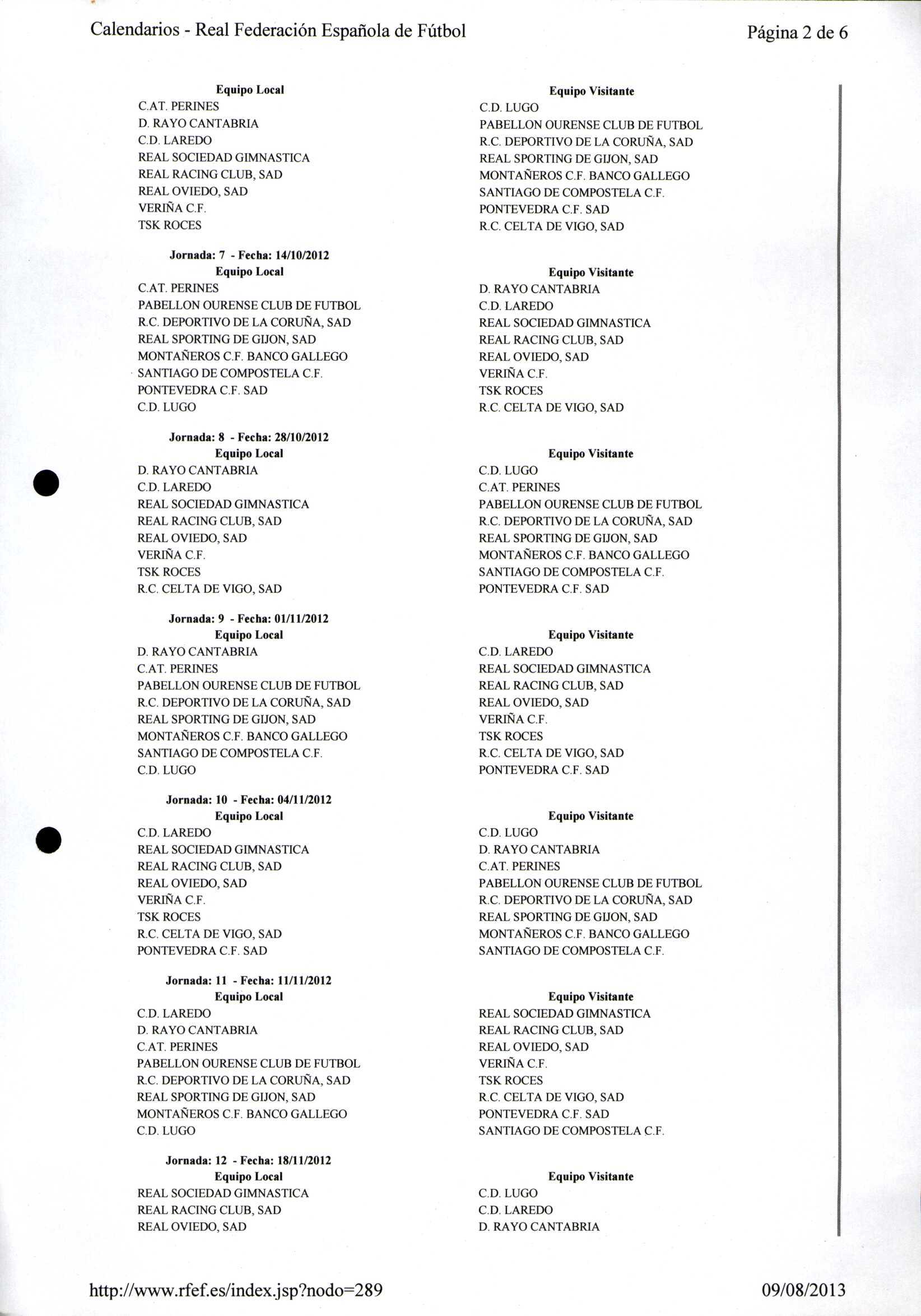 Calendarios - Real Federación Española de Fútbol

Página 2 de 6

| Equipo Local | Equipo Visitante |
|---|---|
| C.AT. PERINES | C.D. LUGO |
| D. RAYO CANTABRIA | PABELLON OURENSE CLUB DE FUTBOL |
| C.D. LAREDO | R.C. DEPORTIVO DE LA CORUÑA, SAD |
| REAL SOCIEDAD GIMNASTICA | REAL SPORTING DE GIJON, SAD |
| REAL RACING CLUB, SAD | MONTAÑEROS C.F. BANCO GALLEGO |
| REAL OVIEDO, SAD | SANTIAGO DE COMPOSTELA C.F. |
| VERIÑA C.F. | PONTEVEDRA C.F. SAD |
| TSK ROCES | R.C. CELTA DE VIGO, SAD |

Jornada: 7 - Fecha: 14/10/2012

| Equipo Local | Equipo Visitante |
|---|---|
| C.AT. PERINES | D. RAYO CANTABRIA |
| PABELLON OURENSE CLUB DE FUTBOL | C.D. LAREDO |
| R.C. DEPORTIVO DE LA CORUÑA, SAD | REAL SOCIEDAD GIMNASTICA |
| REAL SPORTING DE GIJON, SAD | REAL RACING CLUB, SAD |
| MONTAÑEROS C.F. BANCO GALLEGO | REAL OVIEDO, SAD |
| SANTIAGO DE COMPOSTELA C.F. | VERIÑA C.F. |
| PONTEVEDRA C.F. SAD | TSK ROCES |
| C.D. LUGO | R.C. CELTA DE VIGO, SAD |

Jornada: 8 - Fecha: 28/10/2012

| Equipo Local | Equipo Visitante |
|---|---|
| D. RAYO CANTABRIA | C.D. LUGO |
| C.D. LAREDO | C.AT. PERINES |
| REAL SOCIEDAD GIMNASTICA | PABELLON OURENSE CLUB DE FUTBOL |
| REAL RACING CLUB, SAD | R.C. DEPORTIVO DE LA CORUÑA, SAD |
| REAL OVIEDO, SAD | REAL SPORTING DE GIJON, SAD |
| VERIÑA C.F. | MONTAÑEROS C.F. BANCO GALLEGO |
| TSK ROCES | SANTIAGO DE COMPOSTELA C.F. |
| R.C. CELTA DE VIGO, SAD | PONTEVEDRA C.F. SAD |

Jornada: 9 - Fecha: 01/11/2012

| Equipo Local | Equipo Visitante |
|---|---|
| D. RAYO CANTABRIA | C.D. LAREDO |
| C.AT. PERINES | REAL SOCIEDAD GIMNASTICA |
| PABELLON OURENSE CLUB DE FUTBOL | REAL RACING CLUB, SAD |
| R.C. DEPORTIVO DE LA CORUÑA, SAD | REAL OVIEDO, SAD |
| REAL SPORTING DE GIJON, SAD | VERIÑA C.F. |
| MONTAÑEROS C.F. BANCO GALLEGO | TSK ROCES |
| SANTIAGO DE COMPOSTELA C.F. | R.C. CELTA DE VIGO, SAD |
| C.D. LUGO | PONTEVEDRA C.F. SAD |

Jornada: 10 - Fecha: 04/11/2012

| Equipo Local | Equipo Visitante |
|---|---|
| C.D. LAREDO | C.D. LUGO |
| REAL SOCIEDAD GIMNASTICA | D. RAYO CANTABRIA |
| REAL RACING CLUB, SAD | C.AT. PERINES |
| REAL OVIEDO, SAD | PABELLON OURENSE CLUB DE FUTBOL |
| VERIÑA C.F. | R.C. DEPORTIVO DE LA CORUÑA, SAD |
| TSK ROCES | REAL SPORTING DE GIJON, SAD |
| R.C. CELTA DE VIGO, SAD | MONTAÑEROS C.F. BANCO GALLEGO |
| PONTEVEDRA C.F. SAD | SANTIAGO DE COMPOSTELA C.F. |

Jornada: 11 - Fecha: 11/11/2012

| Equipo Local | Equipo Visitante |
|---|---|
| C.D. LAREDO | REAL SOCIEDAD GIMNASTICA |
| D. RAYO CANTABRIA | REAL RACING CLUB, SAD |
| C.AT. PERINES | REAL OVIEDO, SAD |
| PABELLON OURENSE CLUB DE FUTBOL | VERIÑA C.F. |
| R.C. DEPORTIVO DE LA CORUÑA, SAD | TSK ROCES |
| REAL SPORTING DE GIJON, SAD | R.C. CELTA DE VIGO, SAD |
| MONTAÑEROS C.F. BANCO GALLEGO | PONTEVEDRA C.F. SAD |
| C.D. LUGO | SANTIAGO DE COMPOSTELA C.F. |

Jornada: 12 - Fecha: 18/11/2012

| Equipo Local | Equipo Visitante |
|---|---|
| REAL SOCIEDAD GIMNASTICA | C.D. LUGO |
| REAL RACING CLUB, SAD | C.D. LAREDO |
| REAL OVIEDO, SAD | D. RAYO CANTABRIA |

http://www.rfef.es/index.jsp?nodo=289

09/08/2013